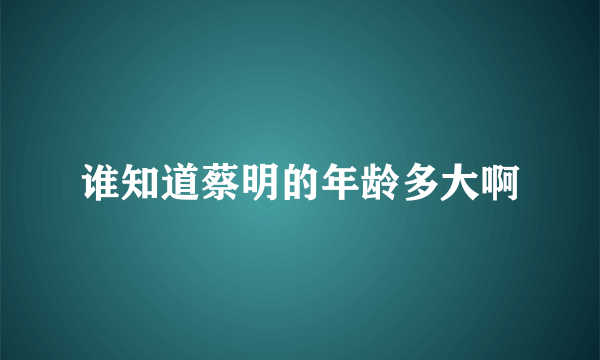 谁知道蔡明的年龄多大啊